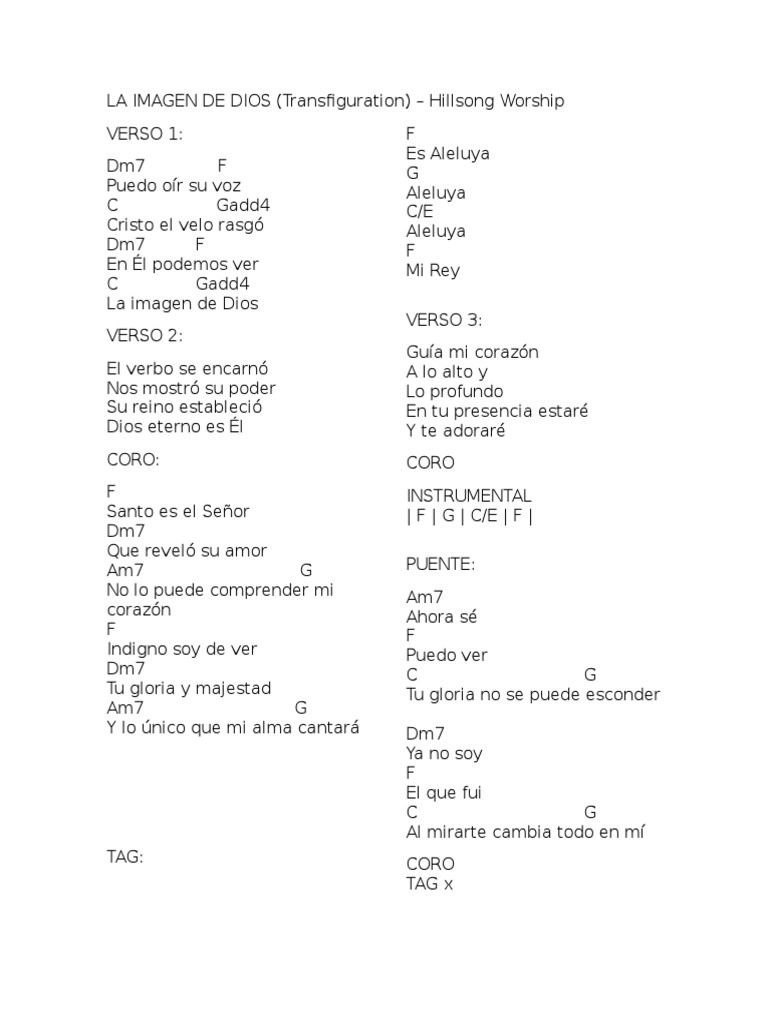 LA IMAGEN DE DIOS (Transfiguration) – Hillsong Worship

VERSO 1:

Dm7 F
Puedo oír su voz
C Gadd4
Cristo el velo rasgó
Dm7 F
En Él podemos ver
C Gadd4
La imagen de Dios

VERSO 2:

El verbo se encarnó
Nos mostró su poder
Su reino estableció
Dios eterno es Él

CORO:

F
Santo es el Señor
Dm7
Que reveló su amor
Am7 G
No lo puede comprender mi corazón
F
Indigno soy de ver
Dm7
Tu gloria y majestad
Am7 G
Y lo único que mi alma cantará

TAG:

F
Es Aleluya
G
Aleluya
C/E
Aleluya
F
Mi Rey

VERSO 3:

Guía mi corazón
A lo alto y
Lo profundo
En tu presencia estaré
Y te adoraré

CORO

INSTRUMENTAL
| F | G | C/E | F |

PUENTE:

Am7
Ahora sé
F
Puedo ver
C G
Tu gloria no se puede esconder

Dm7
Ya no soy
F
El que fui
C G
Al mirarte cambia todo en mí

CORO
TAG x